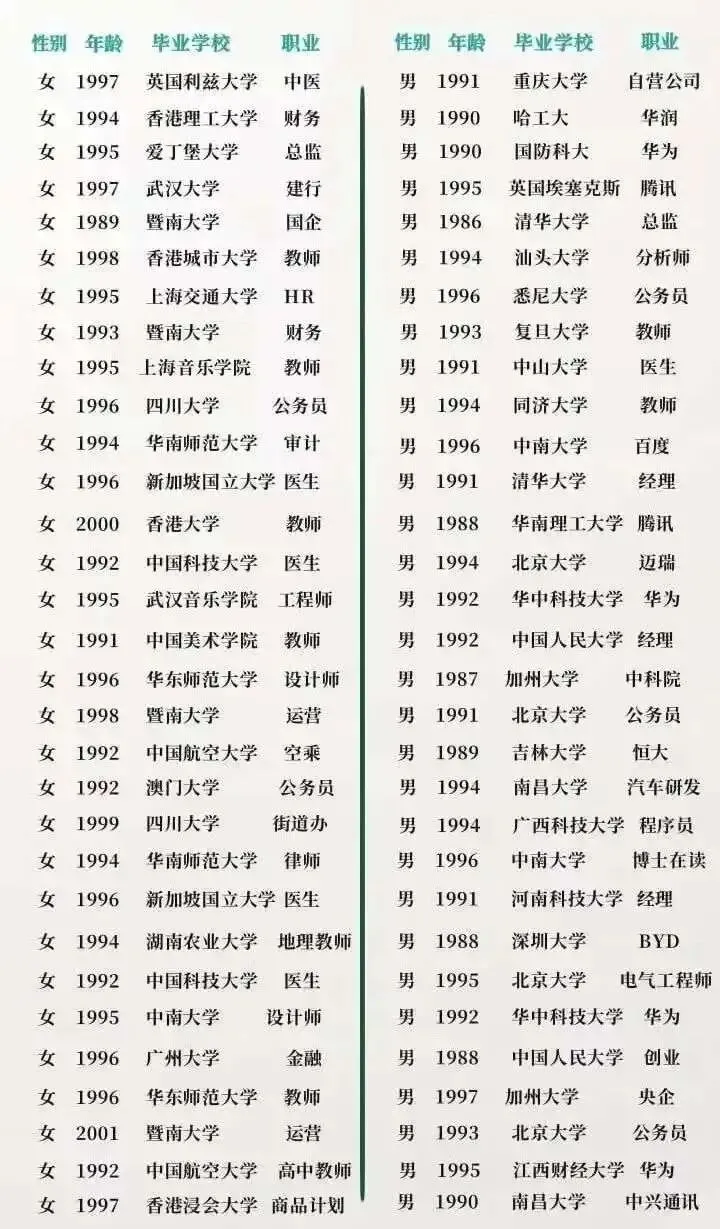 | 性别 | 年龄 | 毕业学校 | 职业 |
|---|---|---|---|
| 女 | 1997 | 英国利兹大学 | 中医 |
| 女 | 1994 | 香港理工大学 | 财务 |
| 女 | 1995 | 爱丁堡大学 | 总监 |
| 女 | 1997 | 武汉大学 | 建行 |
| 女 | 1989 | 暨南大学 | 国企 |
| 女 | 1998 | 香港城市大学 | 教师 |
| 女 | 1995 | 上海交通大学 | HR |
| 女 | 1993 | 暨南大学 | 财务 |
| 女 | 1995 | 上海音乐学院 | 教师 |
| 女 | 1996 | 四川大学 | 公务员 |
| 女 | 1994 | 华南师范大学 | 审计 |
| 女 | 1996 | 新加坡国立大学 | 医生 |
| 女 | 2000 | 香港大学 | 教师 |
| 女 | 1992 | 中国科技大学 | 医生 |
| 女 | 1995 | 武汉音乐学院 | 工程师 |
| 女 | 1991 | 中国美术学院 | 教师 |
| 女 | 1996 | 华东师范大学 | 设计师 |
| 女 | 1998 | 暨南大学 | 运营 |
| 女 | 1992 | 中国航空大学 | 空乘 |
| 女 | 1992 | 澳门大学 | 公务员 |
| 女 | 1999 | 四川大学 | 街道办 |
| 女 | 1994 | 华南师范大学 | 律师 |
| 女 | 1996 | 新加坡国立大学 | 医生 |
| 女 | 1994 | 湖南农业大学 | 地理教师 |
| 女 | 1992 | 中国科技大学 | 医生 |
| 女 | 1995 | 中南大学 | 设计师 |
| 女 | 1996 | 广州大学 | 金融 |
| 女 | 1996 | 华东师范大学 | 教师 |
| 女 | 2001 | 暨南大学 | 运营 |
| 女 | 1992 | 中国航空大学 | 高中教师 |
| 女 | 1997 | 香港浸会大学 | 商品计划 |

| 性别 | 年龄 | 毕业学校 | 职业 |
|---|---|---|---|
| 男 | 1991 | 重庆大学 | 自营公司 |
| 男 | 1990 | 哈工大 | 华润 |
| 男 | 1990 | 国防科大 | 华为 |
| 男 | 1995 | 英国埃塞克斯 | 腾讯 |
| 男 | 1986 | 清华大学 | 总监 |
| 男 | 1994 | 汕头大学 | 分析师 |
| 男 | 1996 | 悉尼大学 | 公务员 |
| 男 | 1993 | 复旦大学 | 教师 |
| 男 | 1991 | 中山大学 | 医生 |
| 男 | 1994 | 同济大学 | 教师 |
| 男 | 1996 | 中南大学 | 百度 |
| 男 | 1991 | 清华大学 | 经理 |
| 男 | 1988 | 华南理工大学 | 腾讯 |
| 男 | 1994 | 北京大学 | 迈瑞 |
| 男 | 1992 | 华中科技大学 | 华为 |
| 男 | 1992 | 中国人民大学 | 经理 |
| 男 | 1987 | 加州大学 | 中科院 |
| 男 | 1991 | 北京大学 | 公务员 |
| 男 | 1989 | 吉林大学 | 恒大 |
| 男 | 1994 | 南昌大学 | 汽车研发 |
| 男 | 1994 | 广西科技大学 | 程序员 |
| 男 | 1996 | 中南大学 | 博士在读 |
| 男 | 1991 | 河南科技大学 | 经理 |
| 男 | 1988 | 深圳大学 | BYD |
| 男 | 1995 | 北京大学 | 电气工程师 |
| 男 | 1992 | 华中科技大学 | 华为 |
| 男 | 1988 | 中国人民大学 | 创业 |
| 男 | 1997 | 加州大学 | 央企 |
| 男 | 1993 | 北京大学 | 公务员 |
| 男 | 1995 | 江西财经大学 | 华为 |
| 男 | 1990 | 南昌大学 | 中兴通讯 |